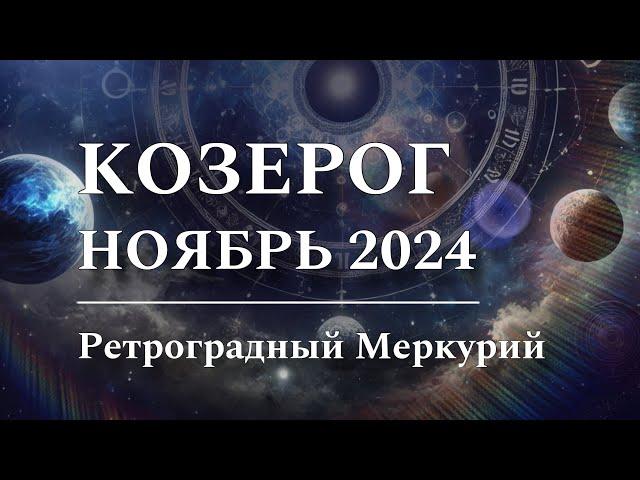 КОЗЕРОГ
НОЯБРЬ 2024

Ретроградный Меркурий